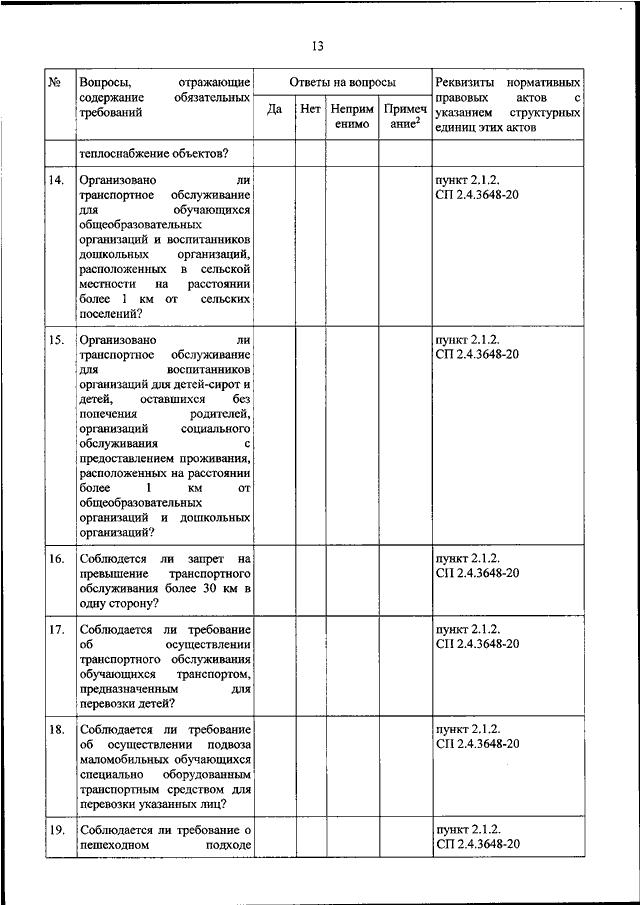 13

| № | Вопросы, отражающие содержание обязательных требований | Ответы на вопросы | | | | Реквизиты нормативных правовых актов с указанием структурных единиц этих актов |
|---|---|---|---|---|---|---|
| | | Да | Нет | Неприменимо | Примечание$^2$ | |
| | теплоснабжение объектов? | | | | | |
| 14. | Организовано ли транспортное обслуживание для обучающихся общеобразовательных организаций и воспитанников дошкольных организаций, расположенных в сельской местности на расстоянии более 1 км от сельских поселений? | | | | | пункт 2.1.2. СП 2.4.3648-20 |
| 15. | Организовано ли транспортное обслуживание для воспитанников организаций для детей-сирот и детей, оставшихся без попечения родителей, организаций социального обслуживания с предоставлением проживания, расположенных на расстоянии более 1 км от общеобразовательных организаций и дошкольных организаций? | | | | | пункт 2.1.2. СП 2.4.3648-20 |
| 16. | Соблюдается ли запрет на превышение транспортного обслуживания более 30 км в одну сторону? | | | | | пункт 2.1.2. СП 2.4.3648-20 |
| 17. | Соблюдается ли требование об осуществлении транспортного обслуживания обучающихся транспортом, предназначенным для перевозки детей? | | | | | пункт 2.1.2. СП 2.4.3648-20 |
| 18. | Соблюдается ли требование об осуществлении подвоза маломобильных обучающихся специально оборудованным транспортным средством для перевозки указанных лиц? | | | | | пункт 2.1.2. СП 2.4.3648-20 |
| 19. | Соблюдается ли требование о пешеходном подходе | | | | | пункт 2.1.2. СП 2.4.3648-20 |